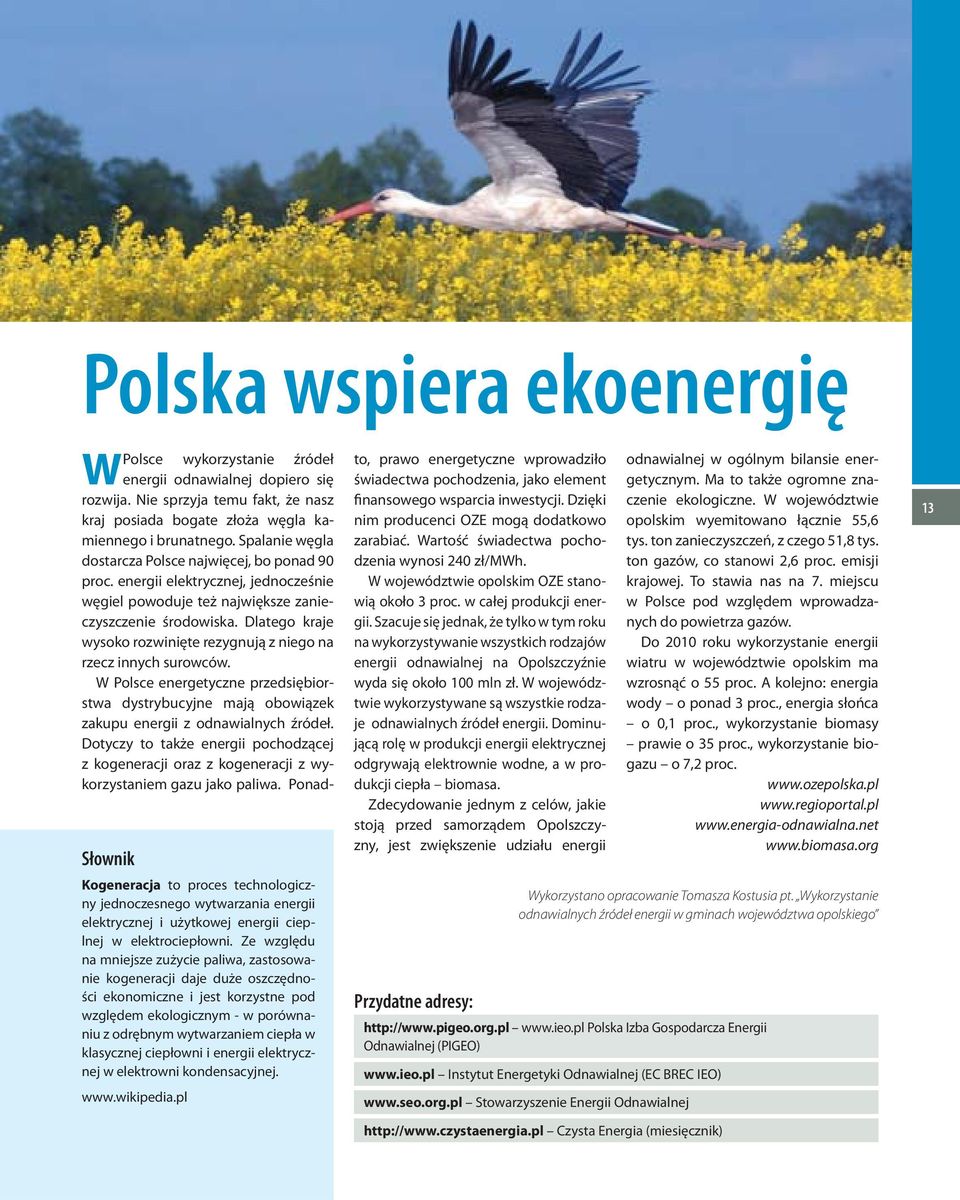 Polska wspiera ekoenergię

W Polsce wykorzystanie źródeł energii odnawialnej dopiero się rozwija. Nie sprzyja temu fakt, że nasz kraj posiada bogate złoża węgla kamiennego i brunatnego. Spalanie węgla dostarcza Polsce najwięcej, bo ponad 90 proc. energii elektrycznej, jednocześnie węgiel powoduje też największe zanieczyszczenie środowiska. Dlatego kraje wysoko rozwinięte rezygnują z niego na rzecz innych surowców.

W Polsce energetyczne przedsiębiorstwa dystrybucyjne mają obowiązek zakupu energii z odnawialnych źródeł. Dotyczy to także energii pochodzącej z kogeneracji oraz z kogeneracji z wykorzystaniem gazu jako paliwa. Ponadto, prawo energetyczne wprowadziło świadectwa pochodzenia, jako element finansowego wsparcia inwestycji. Dzięki nim producenci OZE mogą dodatkowo zarabiać. Wartość świadectwa pochodzenia wynosi 240 zł/MWh.

W województwie opolskim OZE stanowią około 3 proc. w całej produkcji energii. Szacuje się jednak, że tylko w tym roku na wykorzystywanie wszystkich rodzajów energii odnawialnej na Opolszczyźnie wyda się około 100 mln zł. W województwie wykorzystywane są wszystkie rodzaje odnawialnych źródeł energii. Dominującą rolę w produkcji energii elektrycznej odgrywają elektrownie wodne, a w produkcji ciepła – biomasa.

Zdecydowanie jednym z celów, jakie stoją przed samorządem Opolszczyzny, jest zwiększenie udziału energii odnawialnej w ogólnym bilansie energetycznym. Ma to także ogromne znaczenie ekologiczne. W województwie opolskim wyemitowano łącznie 55,6 tys. ton zanieczyszczeń, z czego 51,8 tys. ton gazów, co stanowi 2,6 proc. emisji krajowej. To stawia nas na 7. miejscu w Polsce pod względem wprowadzanych do powietrza gazów.

Do 2010 roku wykorzystanie energii wiatru w województwie opolskim ma wzrosnąć o 55 proc. A kolejno: energia wody – o ponad 3 proc., energia słońca – o 0,1 proc., wykorzystanie biomasy – prawie o 35 proc., wykorzystanie biogazu – o 7,2 proc.

www.ozepolska.pl
www.regioportal.pl
www.energia-odnawialna.net
www.biomasa.org

13

Słownik

Kogeneracja to proces technologiczny jednoczesnego wytwarzania energii elektrycznej i użytkowej energii cieplnej w elektrociepłowni. Ze względu na mniejsze zużycie paliwa, zastosowanie kogeneracji daje duże oszczędności ekonomiczne i jest korzystne pod względem ekologicznym - w porównaniu z odrębnym wytwarzaniem ciepła w klasycznej ciepłowni i energii elektrycznej w elektrowni kondensacyjnej.

www.wikipedia.pl

Wykorzystano opracowanie Tomasza Kostusia pt. „Wykorzystanie odnawialnych źródeł energii w gminach województwa opolskiego"

Przydatne adresy:

http://www.pigeo.org.pl – www.ieo.pl Polska Izba Gospodarcza Energii Odnawialnej (PIGEO)

www.ieo.pl – Instytut Energetyki Odnawialnej (EC BREC IEO)

www.seo.org.pl – Stowarzyszenie Energii Odnawialnej

http://www.czystaenergia.pl – Czysta Energia (miesięcznik)